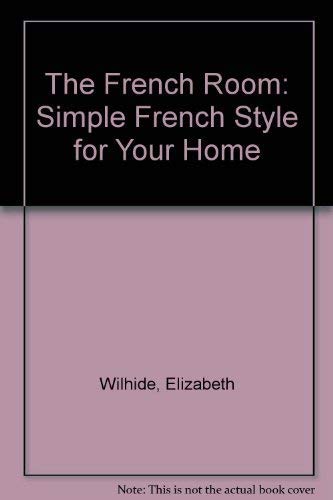 The French Room: Simple French Style for Your Home

Wilhide, Elizabeth

Note: This is not the actual book cover